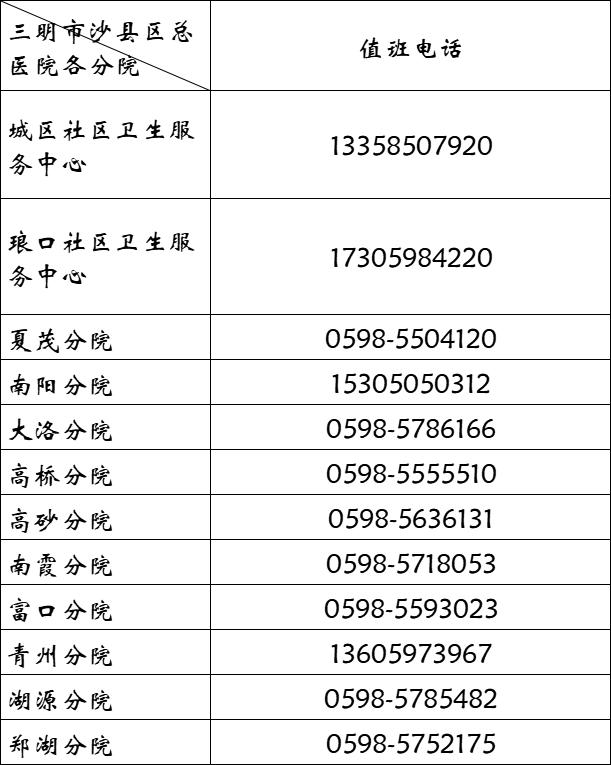 | 三明市沙县区总医院各分院 | 值班电话 |
|---|---|
| 城区社区卫生服务中心 | 13358507920 |
| 琅口社区卫生服务中心 | 17305984220 |
| 夏茂分院 | 0598-5504120 |
| 南阳分院 | 15305050312 |
| 大洛分院 | 0598-5786166 |
| 高桥分院 | 0598-5555510 |
| 高砂分院 | 0598-5636131 |
| 南霞分院 | 0598-5718053 |
| 富口分院 | 0598-5593023 |
| 青州分院 | 13605973967 |
| 湖源分院 | 0598-5785482 |
| 郑湖分院 | 0598-5752175 |